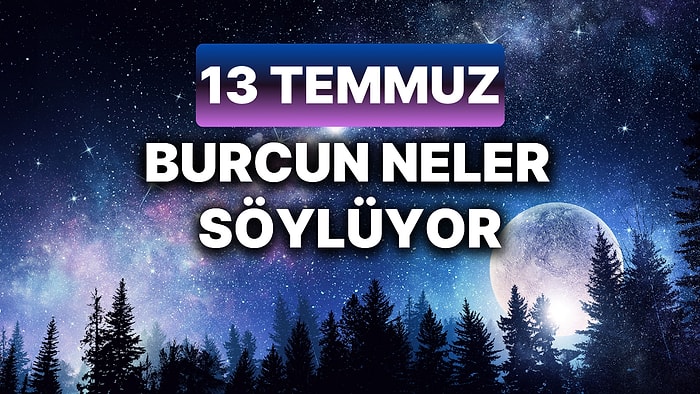 13 TEMMUZ

BURCUN NELER SÖYLÜYOR